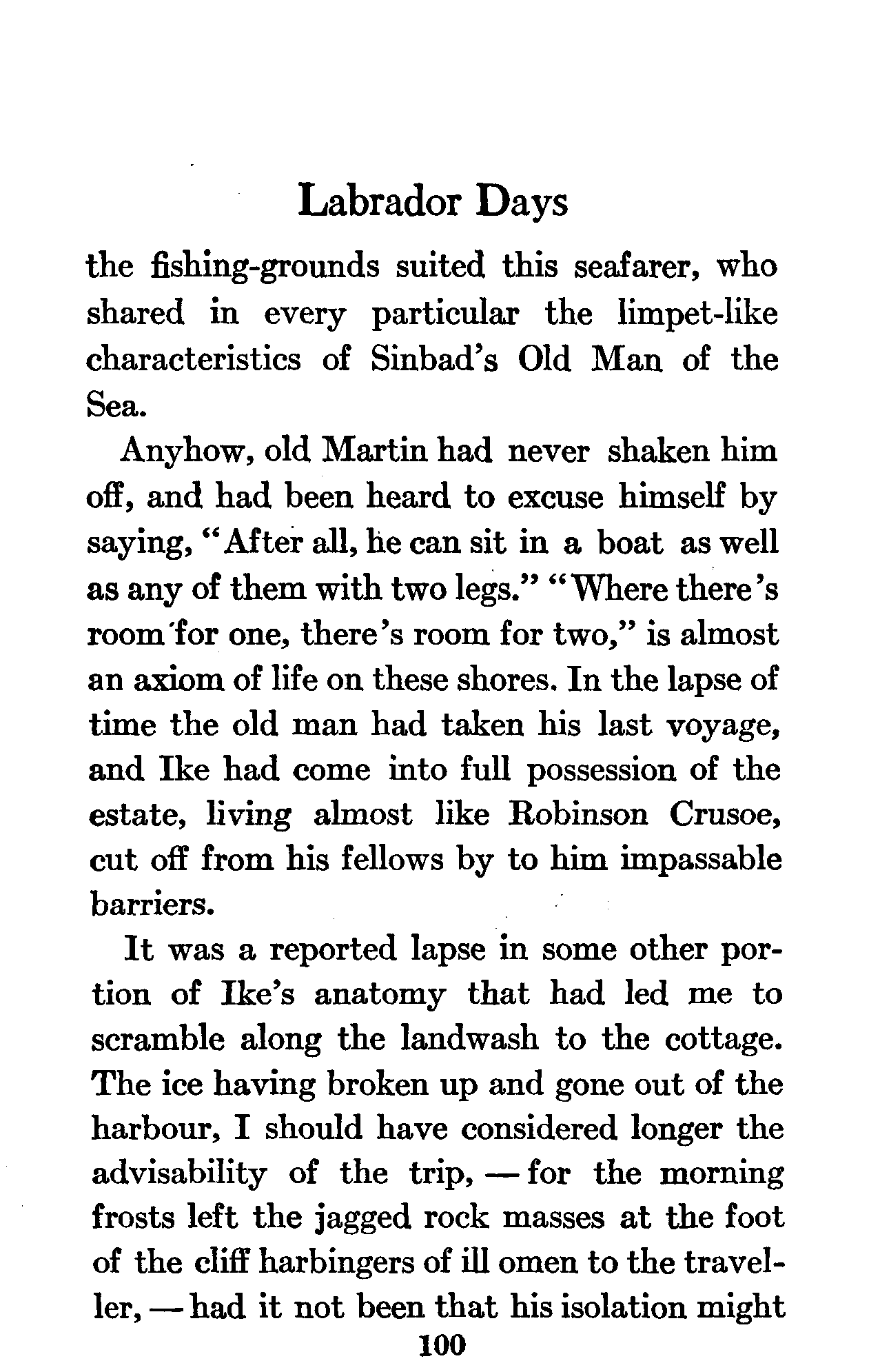 Labrador Days

the fishing-grounds suited this seafarer, who shared in every particular the limpet-like characteristics of Sinbad's Old Man of the Sea.

Anyhow, old Martin had never shaken him off, and had been heard to excuse himself by saying, "After all, he can sit in a boat as well as any of them with two legs." "Where there's room for one, there's room for two," is almost an axiom of life on these shores. In the lapse of time the old man had taken his last voyage, and Ike had come into full possession of the estate, living almost like Robinson Crusoe, cut off from his fellows by to him impassable barriers.

It was a reported lapse in some other portion of Ike's anatomy that had led me to scramble along the landwash to the cottage. The ice having broken up and gone out of the harbour, I should have considered longer the advisability of the trip, — for the morning frosts left the jagged rock masses at the foot of the cliff harbingers of ill omen to the traveller, — had it not been that his isolation might

100